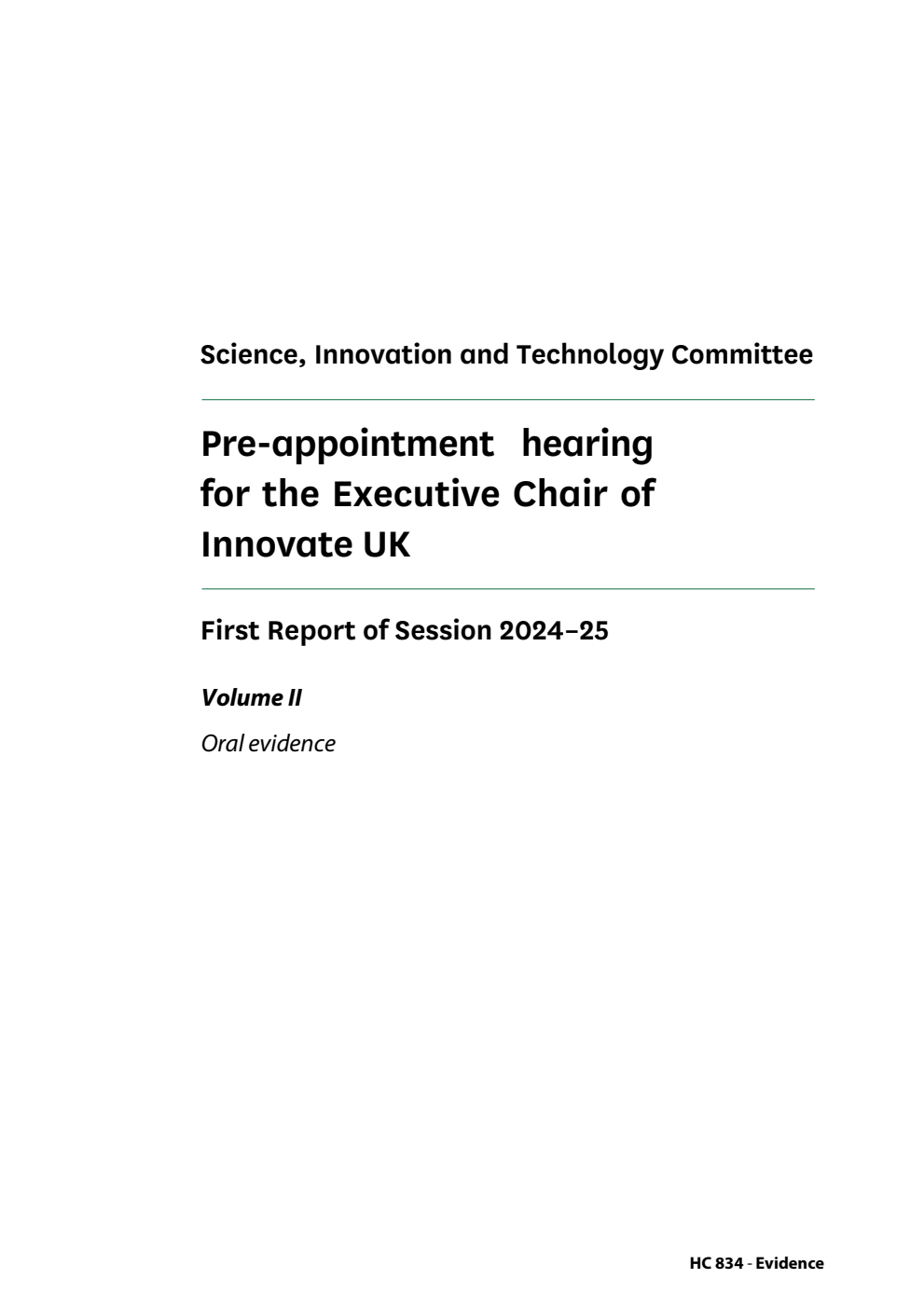 Science, Innovation and Technology Committee

Pre-appointment hearing for the Executive Chair of Innovate UK

First Report of Session 2024–25

Volume II

Oral evidence

HC 834 - Evidence